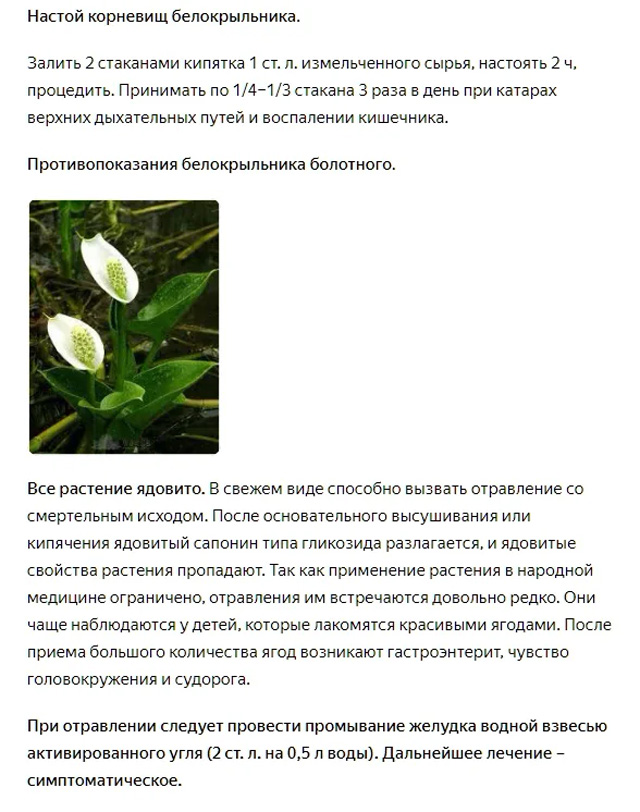 Настой корневищ белокрыльника.

Залить 2 стаканами кипятка 1 ст. л. измельченного сырья, настоять 2 ч, процедить. Принимать по 1/4–1/3 стакана 3 раза в день при катарах верхних дыхательных путей и воспалении кишечника.

Противопоказания белокрыльника болотного.

Все растение ядовито. В свежем виде способно вызвать отравление со смертельным исходом. После основательного высушивания или кипячения ядовитый сапонин типа гликозида разлагается, и ядовитые свойства растения пропадают. Так как применение растения в народной медицине ограничено, отравления им встречаются довольно редко. Они чаще наблюдаются у детей, которые лакомятся красивыми ягодами. После приема большого количества ягод возникают гастроэнтерит, чувство головокружения и судорога.

При отравлении следует провести промывание желудка водной взвесью активированного угля (2 ст. л. на 0,5 л воды). Дальнейшее лечение – симптоматическое.